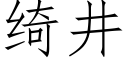 绮井